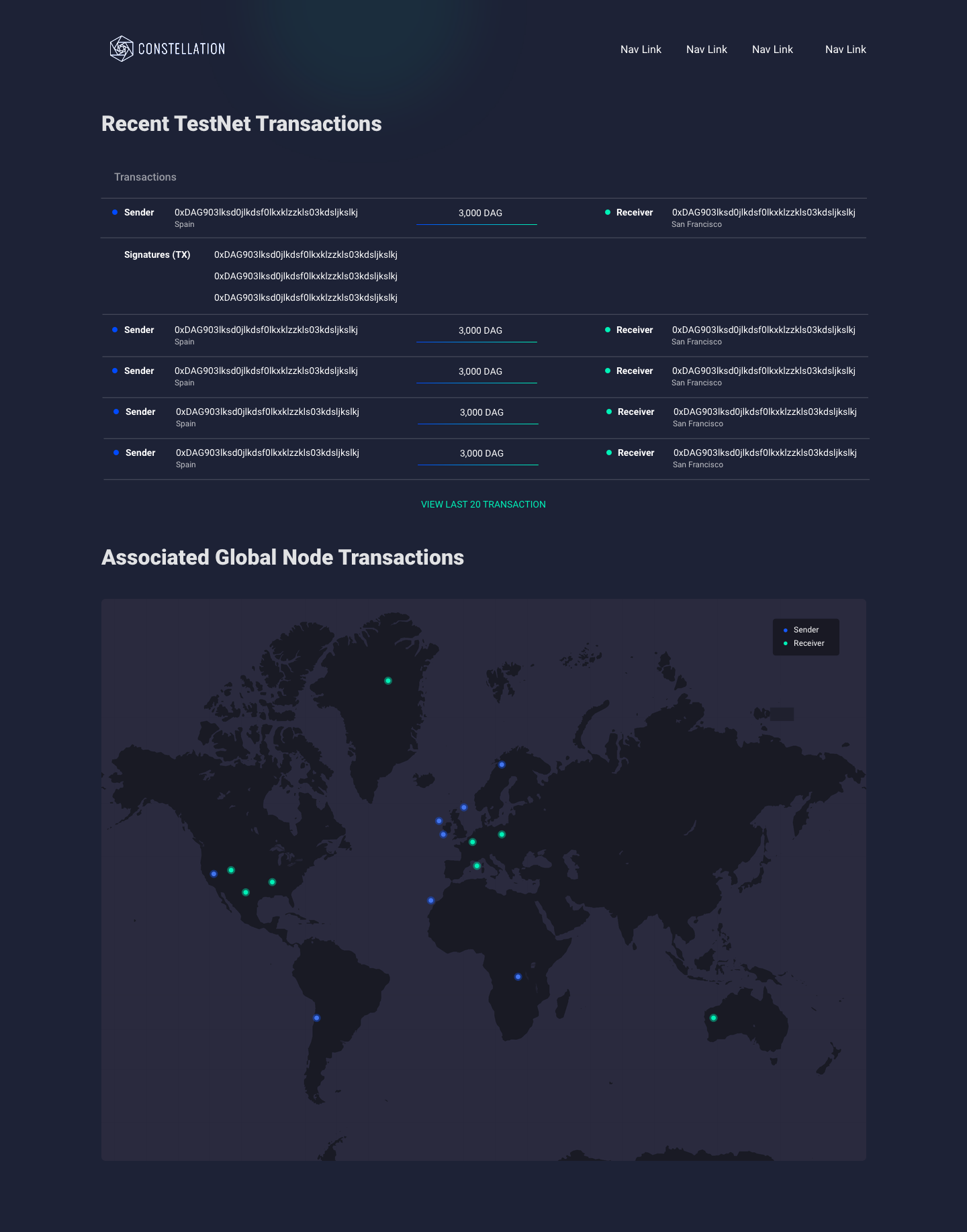 CONSTELLATION

Nav Link Nav Link Nav Link Nav Link

Recent TestNet Transactions

Transactions

• Sender 0xDAG903lksd0jlkdsf0lkxklzzkls03kdsljkslkj
Spain
3,000 DAG
• Receiver 0xDAG903lksd0jlkdsf0lkxklzzkls03kdsljkslkj
San Francisco

Signatures (TX) 0xDAG903lksd0jlkdsf0lkxklzzkls03kdsljkslkj
0xDAG903lksd0jlkdsf0lkxklzzkls03kdsljkslkj
0xDAG903lksd0jlkdsf0lkxklzzkls03kdsljkslkj

• Sender 0xDAG903lksd0jlkdsf0lkxklzzkls03kdsljkslkj
Spain
3,000 DAG
• Receiver 0xDAG903lksd0jlkdsf0lkxklzzkls03kdsljkslkj
San Francisco

• Sender 0xDAG903lksd0jlkdsf0lkxklzzkls03kdsljkslkj
Spain
3,000 DAG
• Receiver 0xDAG903lksd0jlkdsf0lkxklzzkls03kdsljkslkj
San Francisco

• Sender 0xDAG903lksd0jlkdsf0lkxklzzkls03kdsljkslkj
Spain
3,000 DAG
• Receiver 0xDAG903lksd0jlkdsf0lkxklzzkls03kdsljkslkj
San Francisco

• Sender 0xDAG903lksd0jlkdsf0lkxklzzkls03kdsljkslkj
Spain
3,000 DAG
• Receiver 0xDAG903lksd0jlkdsf0lkxklzzkls03kdsljkslkj
San Francisco

VIEW LAST 20 TRANSACTION

Associated Global Node Transactions

• Sender
• Receiver